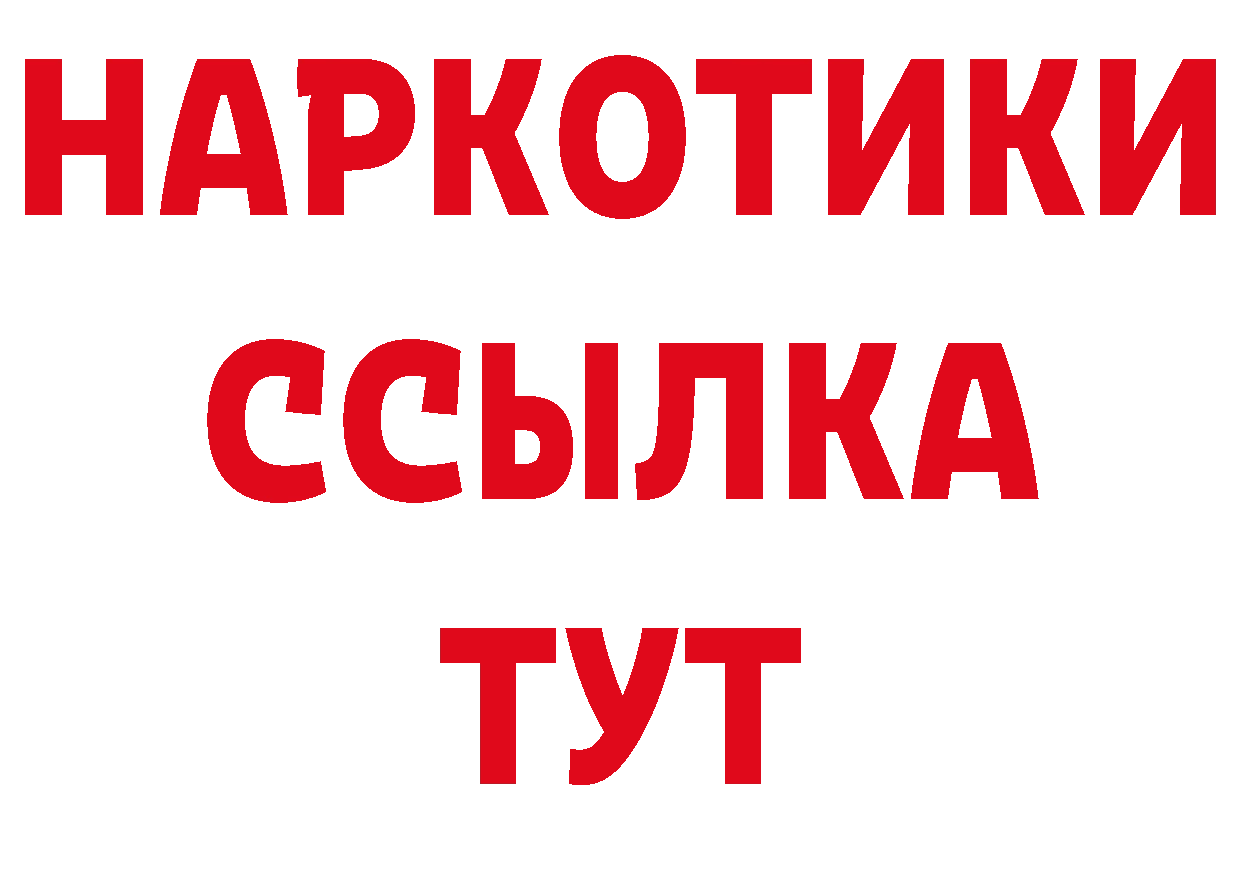 НАРКОТИКИ
ССЫЛКА
ТУТ